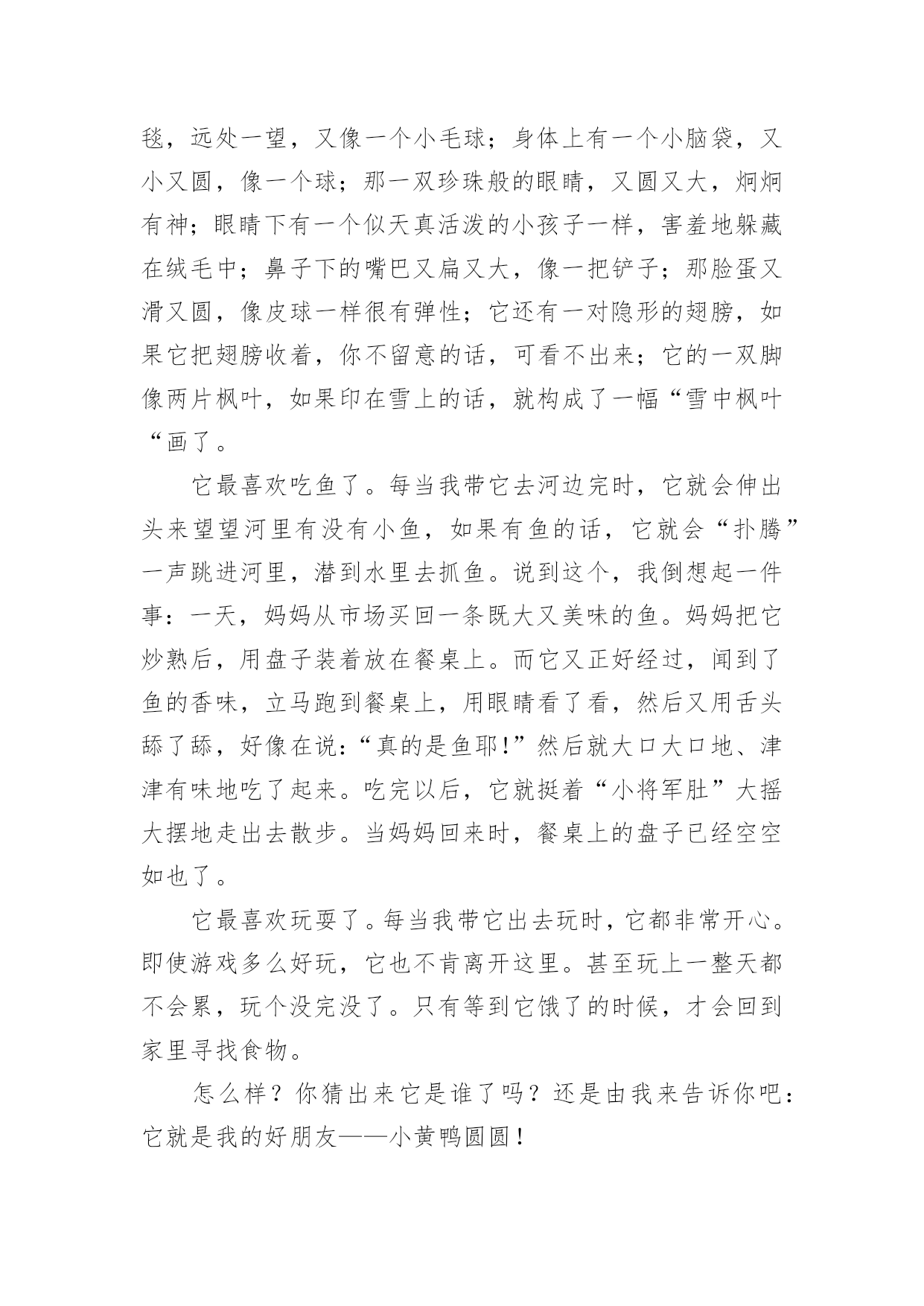 毯，远处一望，又像一个小毛球；身体上有一个小脑袋，又小又圆，像一个球；那一双珍珠般的眼睛，又圆又大，炯炯有神；眼睛下有一个似天真活泼的小孩子一样，害羞地躲藏在绒毛中；鼻子下的嘴巴又扁又大，像一把铲子；那脸蛋又滑又圆，像皮球一样很有弹性；它还有一对隐形的翅膀，如果它把翅膀收着，你不留意的话，可看不出来；它的一双脚像两片枫叶，如果印在雪上的话，就构成了一幅“雪中枫叶“画了。

它最喜欢吃鱼了。每当我带它去河边完时，它就会伸出头来望望河里有没有小鱼，如果有鱼的话，它就会“扑腾”一声跳进河里，潜到水里去抓鱼。说到这个，我倒想起一件事：一天，妈妈从市场买回一条既大又美味的鱼。妈妈把它炒熟后，用盘子装着放在餐桌上。而它又正好经过，闻到了鱼的香味，立马跑到餐桌上，用眼睛看了看，然后又用舌头舔了舔，好像在说:“真的是鱼耶!”然后就大口大口地、津津有味地吃了起来。吃完以后，它就挺着“小将军肚”大摇大摆地走出去散步。当妈妈回来时，餐桌上的盘子已经空空如也了。

它最喜欢玩耍了。每当我带它出去玩时，它都非常开心。即使游戏多么好玩，它也不肯离开这里。甚至玩上一整天都不会累，玩个没完没了。只有等到它饿了的时候，才会回到家里寻找食物。

怎么样？你猜出来它是谁了吗？还是由我来告诉你吧：它就是我的好朋友——小黄鸭圆圆！